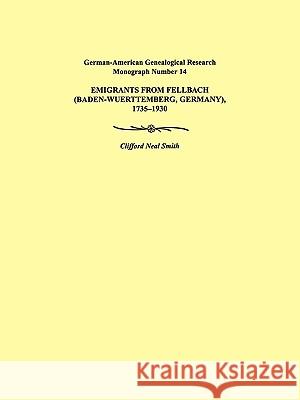 German-American Genealogical Research
Monograph Number 14

EMIGRANTS FROM FELLBACH
(BADEN-WUERTTEMBERG, GERMANY),
1735–1930

Clifford Neal Smith

Kraina Książek